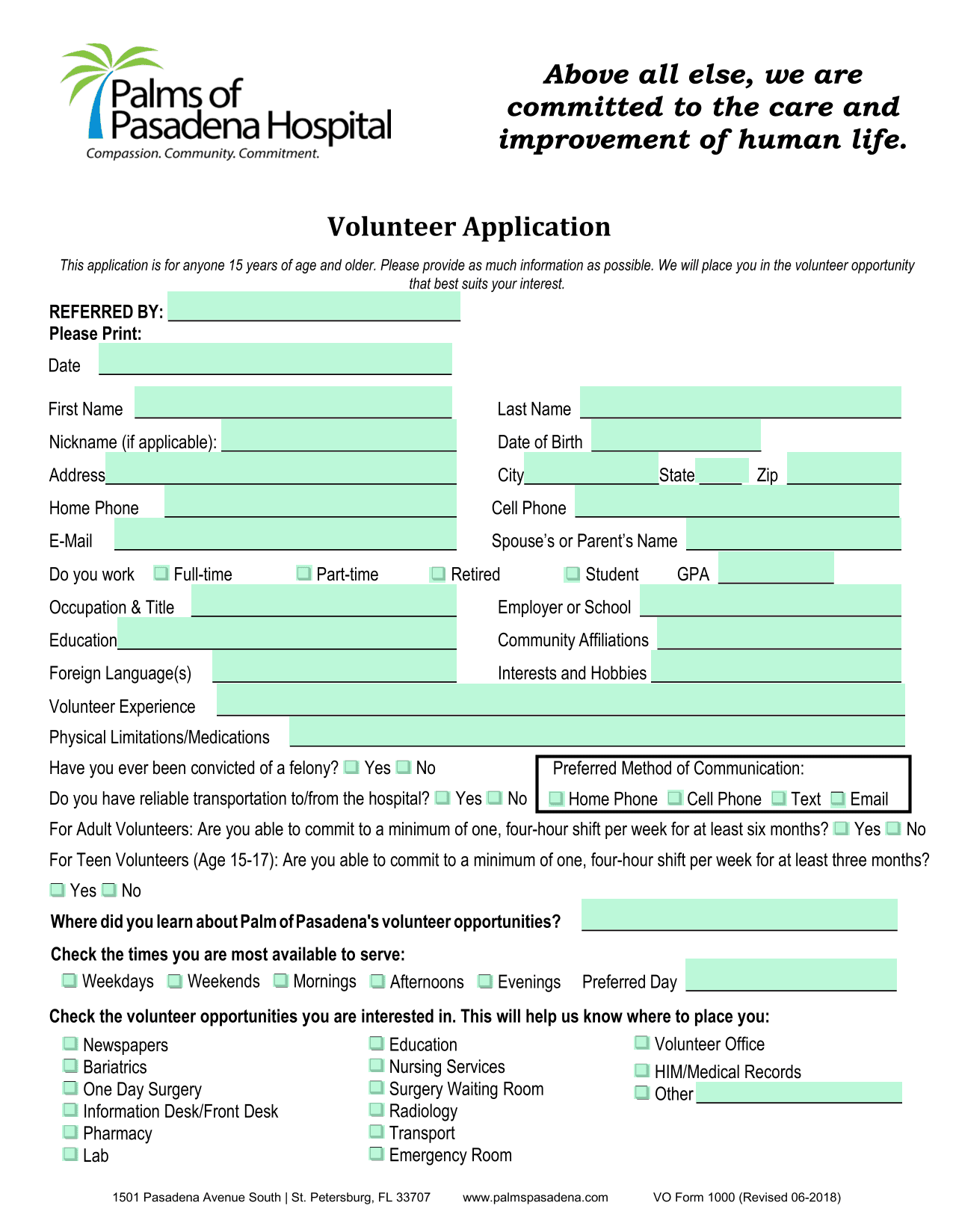 Palms of Pasadena Hospital
Compassion. Community. Commitment.

Above all else, we are committed to the care and improvement of human life.

Volunteer Application

This application is for anyone 15 years of age and older. Please provide as much information as possible. We will place you in the volunteer opportunity that best suits your interest.

REFERRED BY:
Please Print:
Date

First Name
Last Name
Nickname (if applicable):
Date of Birth
Address
City
State
Zip
Home Phone
Cell Phone
E-Mail
Spouse's or Parent's Name
Do you work Full-time Part-time Retired Student GPA
Occupation & Title
Employer or School
Education
Community Affiliations
Foreign Language(s)
Interests and Hobbies
Volunteer Experience
Physical Limitations/Medications
Have you ever been convicted of a felony? Yes No
Do you have reliable transportation to/from the hospital? Yes No
Preferred Method of Communication:
Home Phone Cell Phone Text Email
For Adult Volunteers: Are you able to commit to a minimum of one, four-hour shift per week for at least six months? Yes No
For Teen Volunteers (Age 15-17): Are you able to commit to a minimum of one, four-hour shift per week for at least three months?
Yes No
Where did you learn about Palm of Pasadena's volunteer opportunities?
Check the times you are most available to serve:
Weekdays Weekends Mornings Afternoons Evenings Preferred Day
Check the volunteer opportunities you are interested in. This will help us know where to place you:
Newspapers
Bariatrics
One Day Surgery
Information Desk/Front Desk
Pharmacy
Lab
Education
Nursing Services
Surgery Waiting Room
Radiology
Transport
Emergency Room
Volunteer Office
HIM/Medical Records
Other

1501 Pasadena Avenue South | St. Petersburg, FL 33707 www.palmspasadena.com VO Form 1000 (Revised 06-2018)